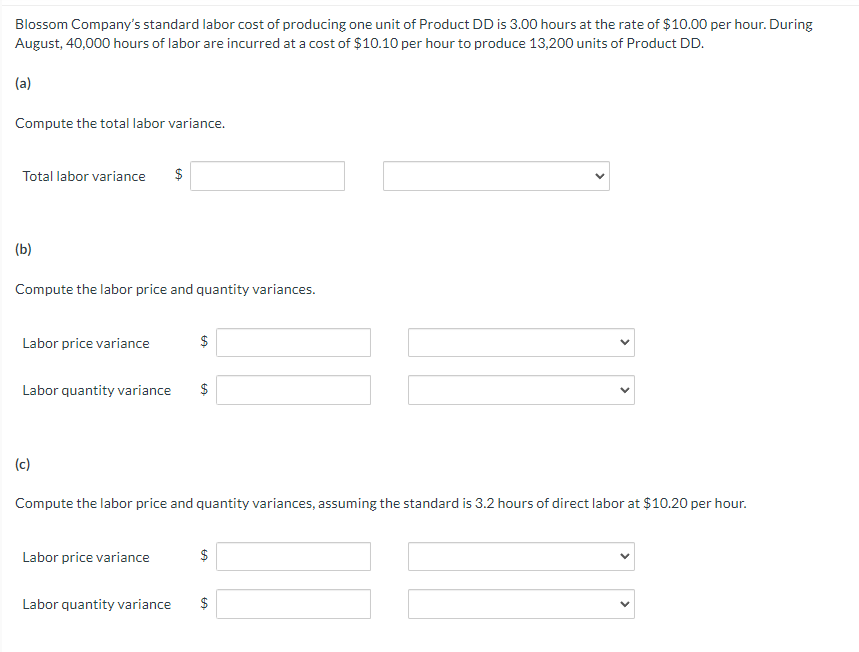 Blossom Company's standard labor cost of producing one unit of Product DD is 3.00 hours at the rate of \$10.00 per hour. During August, 40,000 hours of labor are incurred at a cost of \$10.10 per hour to produce 13,200 units of Product DD.

(a)

Compute the total labor variance.

Total labor variance \$

(b)

Compute the labor price and quantity variances.

Labor price variance \$

Labor quantity variance \$

(c)

Compute the labor price and quantity variances, assuming the standard is 3.2 hours of direct labor at \$10.20 per hour.

Labor price variance \$

Labor quantity variance \$